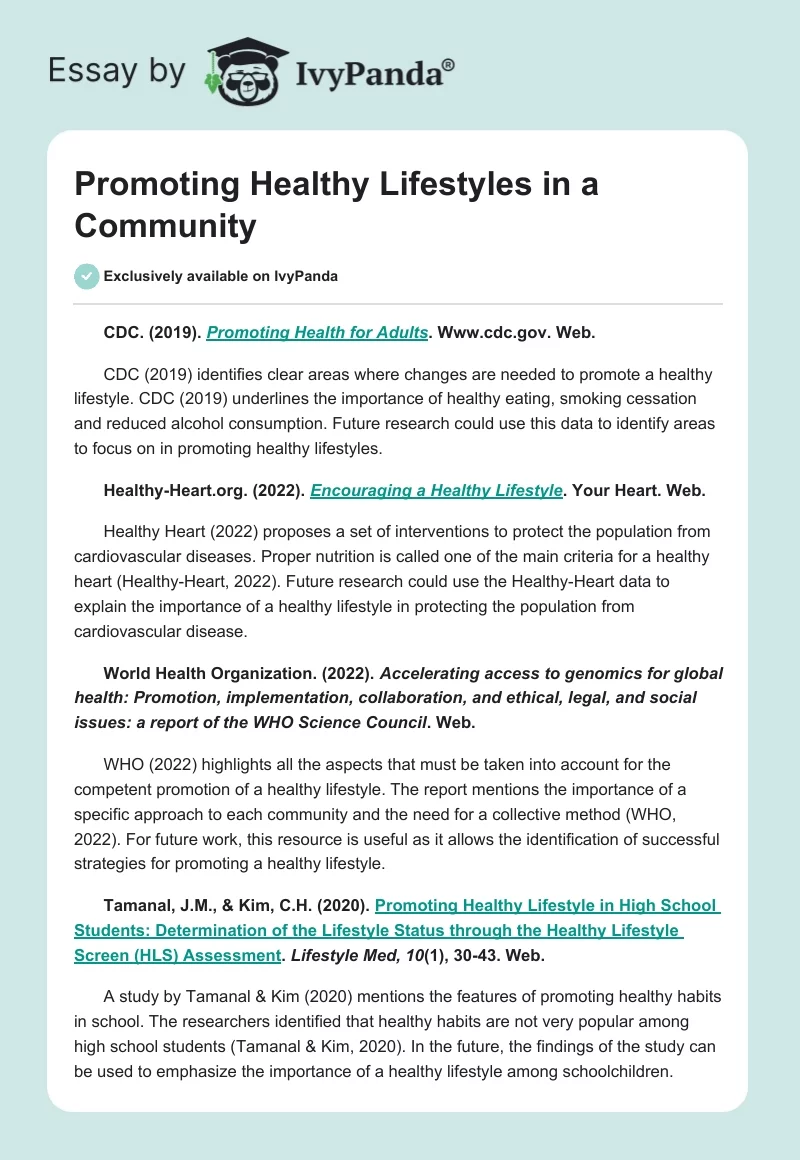 Essay by IvyPanda®

Promoting Healthy Lifestyles in a Community

Exclusively available on IvyPanda

CDC. (2019). Promoting Health for Adults. Www.cdc.gov. Web.

CDC (2019) identifies clear areas where changes are needed to promote a healthy lifestyle. CDC (2019) underlines the importance of healthy eating, smoking cessation and reduced alcohol consumption. Future research could use this data to identify areas to focus on in promoting healthy lifestyles.

Healthy-Heart.org. (2022). Encouraging a Healthy Lifestyle. Your Heart. Web.

Healthy Heart (2022) proposes a set of interventions to protect the population from cardiovascular diseases. Proper nutrition is called one of the main criteria for a healthy heart (Healthy-Heart, 2022). Future research could use the Healthy-Heart data to explain the importance of a healthy lifestyle in protecting the population from cardiovascular disease.

World Health Organization. (2022). Accelerating access to genomics for global health: Promotion, implementation, collaboration, and ethical, legal, and social issues: a report of the WHO Science Council. Web.

WHO (2022) highlights all the aspects that must be taken into account for the competent promotion of a healthy lifestyle. The report mentions the importance of a specific approach to each community and the need for a collective method (WHO, 2022). For future work, this resource is useful as it allows the identification of successful strategies for promoting a healthy lifestyle.

Tamanal, J.M., & Kim, C.H. (2020). Promoting Healthy Lifestyle in High School Students: Determination of the Lifestyle Status through the Healthy Lifestyle Screen (HLS) Assessment. Lifestyle Med, 10(1), 30-43. Web.

A study by Tamanal & Kim (2020) mentions the features of promoting healthy habits in school. The researchers identified that healthy habits are not very popular among high school students (Tamanal & Kim, 2020). In the future, the findings of the study can be used to emphasize the importance of a healthy lifestyle among schoolchildren.